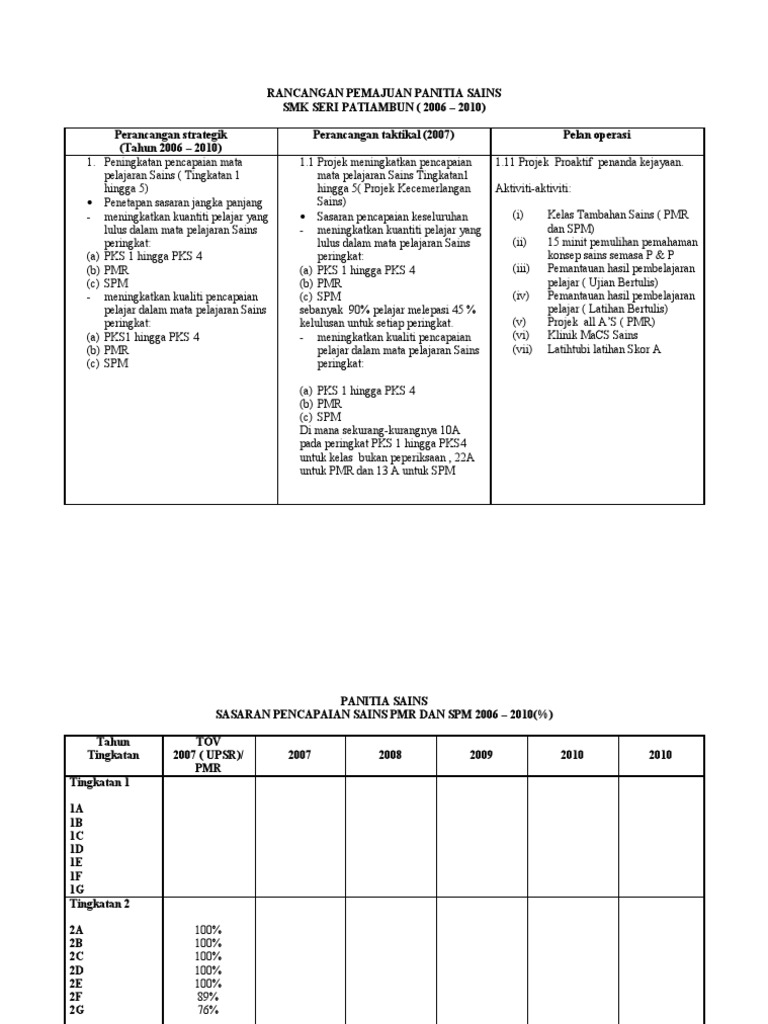 RANCANGAN PEMAJUAN PANITIA SAINS
SMK SERI PATIAMBUN ( 2006 – 2010)

| Perancangan strategik (Tahun 2006 – 2010) | Perancangan taktikal (2007) | Pelan operasi |
|---|---|---|
| 1. Peningkatan pencapaian mata pelajaran Sains ( Tingkatan 1 hingga 5) • Penetapan sasaran jangka panjang - meningkatkan kuantiti pelajar yang lulus dalam mata pelajaran Sains peringkat: (a) PKS 1 hingga PKS 4 (b) PMR (c) SPM - meningkatkan kualiti pencapaian pelajar dalam mata pelajaran Sains peringkat: (a) PKS1 hingga PKS 4 (b) PMR (c) SPM | 1.1 Projek meningkatkan pencapaian mata pelajaran Sains Tingkatan1 hingga 5( Projek Kecemerlangan Sains) • Sasaran pencapaian keseluruhan - meningkatkan kuantiti pelajar yang lulus dalam mata pelajaran Sains peringkat: (a) PKS 1 hingga PKS 4 (b) PMR (c) SPM sebanyak 90% pelajar melepasi 45 % kelulusan untuk setiap peringkat. - meningkatkan kualiti pencapaian pelajar dalam mata pelajaran Sains peringkat: (a) PKS 1 hingga PKS 4 (b) PMR (c) SPM Di mana sekurang-kurangnya 10A pada peringkat PKS 1 hingga PKS4 untuk kelas bukan peperiksaan , 22A untuk PMR dan 13 A untuk SPM | 1.11 Projek Proaktif penanda kejayaan. Aktiviti-aktiviti: (i) Kelas Tambahan Sains ( PMR dan SPM) (ii) 15 minit pemulihan pemahaman konsep sains semasa P & P (iii) Pemantauan hasil pembelajaran pelajar ( Ujian Bertulis) (iv) Pemantauan hasil pembelajaran pelajar ( Latihan Bertulis) (v) Projek all A'S ( PMR) (vi) Klinik MaCS Sains (vii) Latihtubi latihan Skor A |

PANITIA SAINS
SASARAN PENCAPAIAN SAINS PMR DAN SPM 2006 – 2010(%)

| Tahun Tingkatan | TOV 2007 ( UPSR)/ PMR | 2007 | 2008 | 2009 | 2010 | 2010 |
|---|---|---|---|---|---|---|
| Tingkatan 1 | | | | | | |
| 1A | | | | | | |
| 1B | | | | | | |
| 1C | | | | | | |
| 1D | | | | | | |
| 1E | | | | | | |
| 1F | | | | | | |
| 1G | | | | | | |
| Tingkatan 2 | | | | | | |
| 2A | 100% | | | | | |
| 2B | 100% | | | | | |
| 2C | 100% | | | | | |
| 2D | 100% | | | | | |
| 2E | 100% | | | | | |
| 2F | 89% | | | | | |
| 2G | 76% | | | | | |